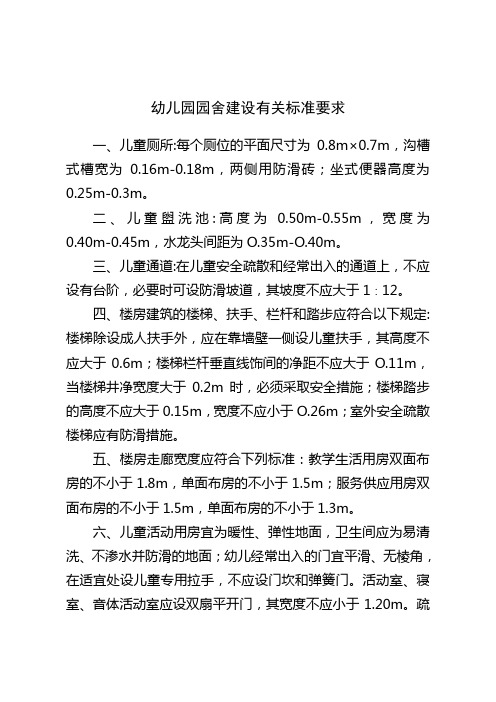 幼儿园园舍建设有关标准要求

一、儿童厕所:每个厕位的平面尺寸为 0.8m×0.7m，沟槽式槽宽为 0.16m-0.18m，两侧用防滑砖；坐式便器高度为 0.25m-0.3m。

二、儿童盥洗池:高度为 0.50m-0.55m，宽度为 0.40m-0.45m，水龙头间距为 O.35m-O.40m。

三、儿童通道:在儿童安全疏散和经常出入的通道上，不应设有台阶，必要时可设防滑坡道，其坡度不应大于 1：12。

四、楼房建筑的楼梯、扶手、栏杆和踏步应符合以下规定:楼梯除设成人扶手外，应在靠墙壁一侧设儿童扶手，其高度不应大于 0.6m；楼梯栏杆垂直线饰间的净距不应大于 O.11m，当楼梯井净宽度大于 0.2m 时，必须采取安全措施；楼梯踏步的高度不应大于 0.15m，宽度不应小于 O.26m；室外安全疏散楼梯应有防滑措施。

五、楼房走廊宽度应符合下列标准：教学生活用房双面布房的不小于 1.8m，单面布房的不小于 1.5m；服务供应用房双面布房的不小于 1.5m，单面布房的不小于 1.3m。

六、儿童活动用房宜为暖性、弹性地面，卫生间应为易清洗、不渗水并防滑的地面；幼儿经常出入的门宜平滑、无棱角，在适宜处设儿童专用拉手，不应设门坎和弹簧门。活动室、寝室、音体活动室应设双扇平开门，其宽度不应小于 1.20m。疏